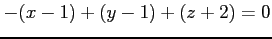 $-(x-1)+(y-1)+(z+2)=0$